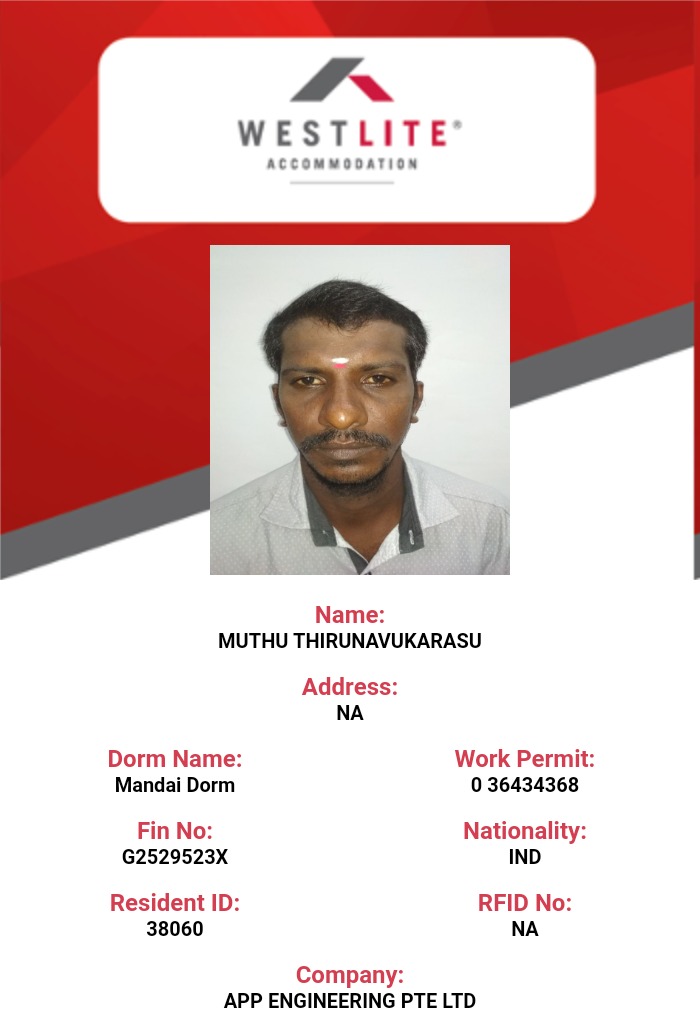 WESTLITE®
ACCOMMODATION

Name:
MUTHU THIRUNAVUKARASU

Address:
NA

Dorm Name:
Mandai Dorm

Fin No:
G2529523X

Resident ID:
38060

Work Permit:
0 36434368

Nationality:
IND

RFID No:
NA

Company:
APP ENGINEERING PTE LTD